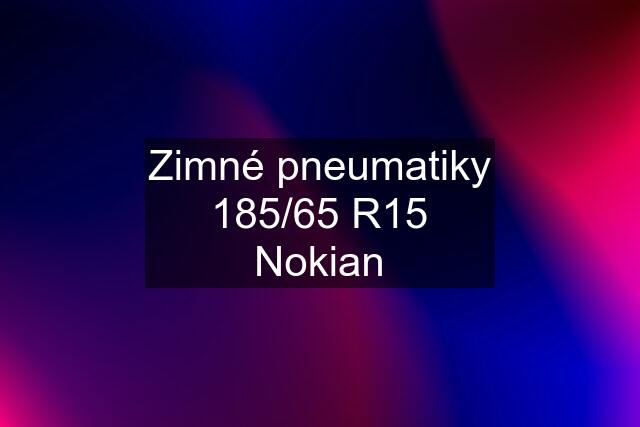 Zimné pneumatiky 185/65 R15 Nokian